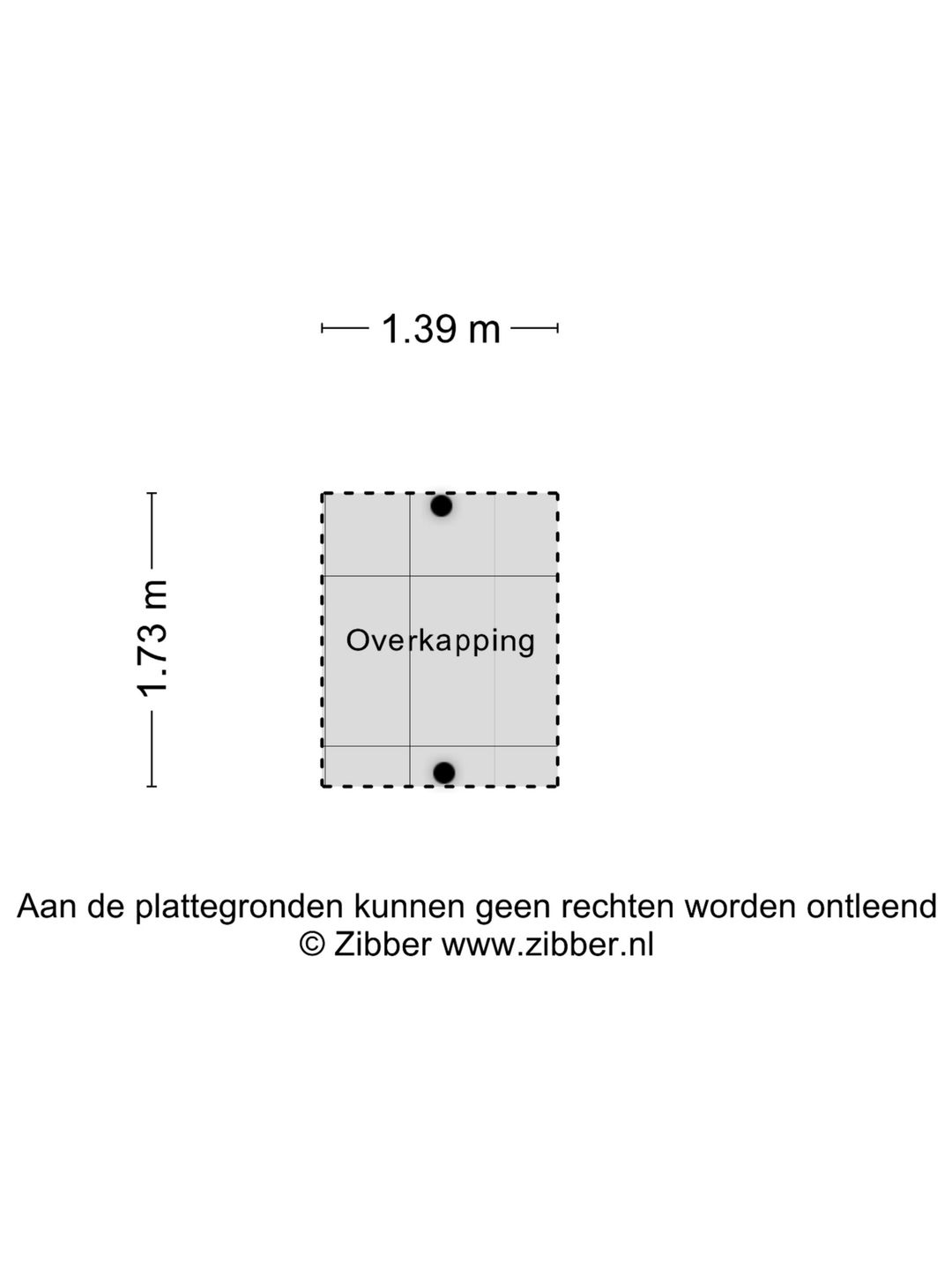 1.39 m

1.73 m

Overkapping

Aan de plattegronden kunnen geen rechten worden ontleend
© Zibber www.zibber.nl